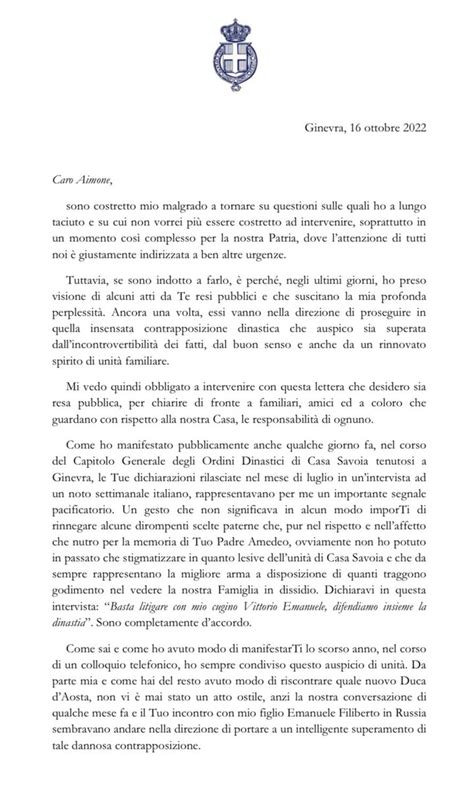 Ginevra, 16 ottobre 2022

Caro Aimone,

sono costretto mio malgrado a tornare su questioni sulle quali ho a lungo taciuto e su cui non vorrei più essere costretto ad intervenire, soprattutto in un momento così complesso per la nostra Patria, dove l'attenzione di tutti noi è giustamente indirizzata a ben altre urgenze.

Tuttavia, se sono indotto a farlo, è perché, negli ultimi giorni, ho preso visione di alcuni atti da Te resi pubblici e che suscitano la mia profonda perplessità. Ancora una volta, essi vanno nella direzione di proseguire in quella insensata contrapposizione dinastica che auspico sia superata dall'incontrovertibilità dei fatti, dal buon senso e anche da un rinnovato spirito di unità familiare.

Mi vedo quindi obbligato a intervenire con questa lettera che desidero sia resa pubblica, per chiarire di fronte a familiari, amici ed a coloro che guardano con rispetto alla nostra Casa, le responsabilità di ognuno.

Come ho manifestato pubblicamente anche qualche giorno fa, nel corso del Capitolo Generale degli Ordini Dinastici di Casa Savoia tenutosi a Ginevra, le Tue dichiarazioni rilasciate nel mese di luglio in un'intervista ad un noto settimanale italiano, rappresentavano per me un importante segnale pacificatorio. Un gesto che non significava in alcun modo imporTi di rinnegare alcune dirompenti scelte paterne che, pur nel rispetto e nell'affetto che nutro per la memoria di Tuo Padre Amedeo, ovviamente non ho potuto in passato che stigmatizzare in quanto lesive dell'unità di Casa Savoia e che da sempre rappresentano la migliore arma a disposizione di quanti traggono godimento nel vedere la nostra Famiglia in dissidio. Dichiaravi in questa intervista: "Basta litigare con mio cugino Vittorio Emanuele, difendiamo insieme la dinastia". Sono completamente d'accordo.

Come sai e come ho avuto modo di manifestarTi lo scorso anno, nel corso di un colloquio telefonico, ho sempre condiviso questo auspicio di unità. Da parte mia e come hai del resto avuto modo di riscontrare quale nuovo Duca d'Aosta, non vi è mai stato un atto ostile, anzi la nostra conversazione di qualche mese fa e il Tuo incontro con mio figlio Emanuele Filiberto in Russia sembravano andare nella direzione di portare a un intelligente superamento di tale dannosa contrapposizione.